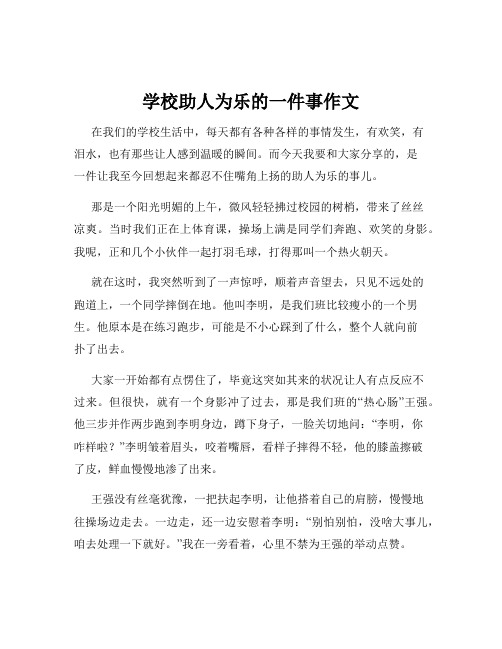 学校助人为乐的一件事作文

在我们的学校生活中，每天都有各种各样的事情发生，有欢笑，有泪水，也有那些让人感到温暖的瞬间。而今天我要和大家分享的，是一件让我至今回想起来都忍不住嘴角上扬的助人为乐的事儿。

那是一个阳光明媚的上午，微风轻轻拂过校园的树梢，带来了丝丝凉爽。当时我们正在上体育课，操场上满是同学们奔跑、欢笑的身影。我呢，正和几个小伙伴一起打羽毛球，打得那叫一个热火朝天。

就在这时，我突然听到了一声惊呼，顺着声音望去，只见不远处的跑道上，一个同学摔倒在地。他叫李明，是我们班比较瘦小的一个男生。他原本是在练习跑步，可能是不小心踩到了什么，整个人就向前扑了出去。

大家一开始都有点愣住了，毕竟这突如其来的状况让人有点反应不过来。但很快，就有一个身影冲了过去，那是我们班的“热心肠”王强。他三步并作两步跑到李明身边，蹲下身子，一脸关切地问：“李明，你咋样啦？”李明皱着眉头，咬着嘴唇，看样子摔得不轻，他的膝盖擦破了皮，鲜血慢慢地渗了出来。

王强没有丝毫犹豫，一把扶起李明，让他搭着自己的肩膀，慢慢地往操场边走去。一边走，还一边安慰着李明：“别怕别怕，没啥大事儿，咱去处理一下就好。”我在一旁看着，心里不禁为王强的举动点赞。